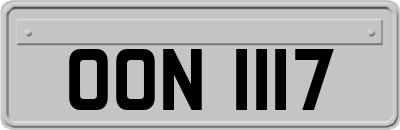 OON 1117